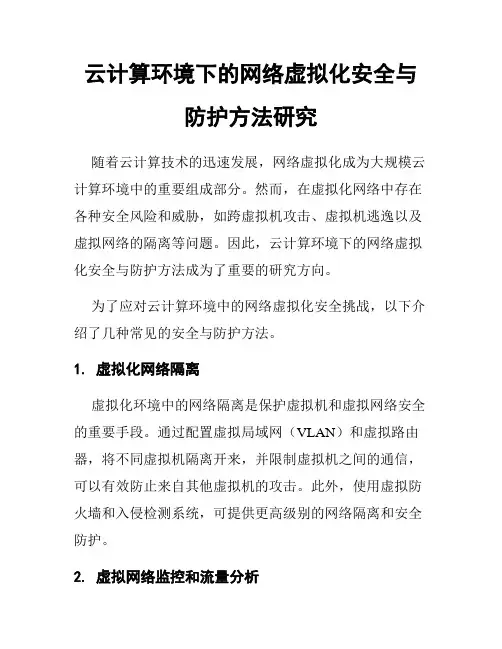 云计算环境下的网络虚拟化安全与防护方法研究

随着云计算技术的迅速发展，网络虚拟化成为大规模云计算环境中的重要组成部分。然而，在虚拟化网络中存在各种安全风险和威胁，如跨虚拟机攻击、虚拟机逃逸以及虚拟网络的隔离等问题。因此，云计算环境下的网络虚拟化安全与防护方法成为了重要的研究方向。

为了应对云计算环境中的网络虚拟化安全挑战，以下介绍了几种常见的安全与防护方法。

1. 虚拟化网络隔离

虚拟化环境中的网络隔离是保护虚拟机和虚拟网络安全的重要手段。通过配置虚拟局域网（VLAN）和虚拟路由器，将不同虚拟机隔离开来，并限制虚拟机之间的通信，可以有效防止来自其他虚拟机的攻击。此外，使用虚拟防火墙和入侵检测系统，可提供更高级别的网络隔离和安全防护。

2. 虚拟网络监控和流量分析